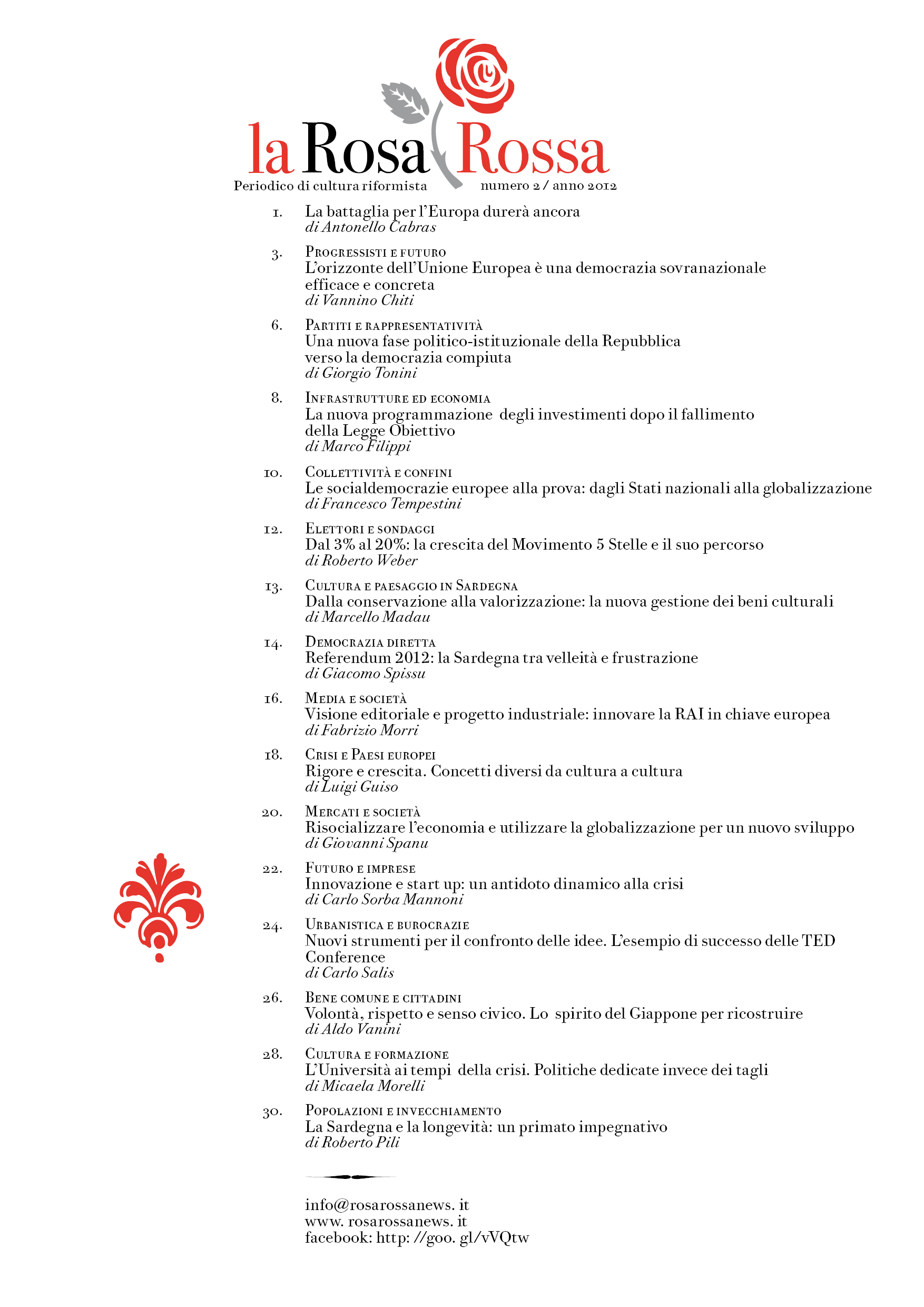 la Rosa Rossa
Periodico di cultura riformista numero 2 / anno 2012

1. La battaglia per l'Europa durerà ancora
di Antonello Cabras

3. Progressisti e futuro
L'orizzonte dell'Unione Europea è una democrazia sovranazionale efficace e concreta
di Vannino Chiti

6. Partiti e rappresentatività
Una nuova fase politico-istituzionale della Repubblica verso la democrazia compiuta
di Giorgio Tonini

8. Infrastrutture ed economia
La nuova programmazione degli investimenti dopo il fallimento della Legge Obiettivo
di Marco Filippi

10. Collettività e confini
Le socialdemocrazie europee alla prova: dagli Stati nazionali alla globalizzazione
di Francesco Tempestini

12. Elettori e sondaggi
Dal 3% al 20%: la crescita del Movimento 5 Stelle e il suo percorso
di Roberto Weber

13. Cultura e paesaggio in Sardegna
Dalla conservazione alla valorizzazione: la nuova gestione dei beni culturali
di Marcello Madau

14. Democrazia diretta
Referendum 2012: la Sardegna tra velleità e frustrazione
di Giacomo Spissu

16. Media e società
Visione editoriale e progetto industriale: innovare la RAI in chiave europea
di Fabrizio Morri

18. Crisi e Paesi europei
Rigore e crescita. Concetti diversi da cultura a cultura
di Luigi Guiso

20. Mercati e società
Risocializzare l'economia e utilizzare la globalizzazione per un nuovo sviluppo
di Giovanni Spanu

22. Futuro e imprese
Innovazione e start up: un antidoto dinamico alla crisi
di Carlo Sorba Mannoni

24. Urbanistica e burocrazie
Nuovi strumenti per il confronto delle idee. L'esempio di successo delle TED Conference
di Carlo Salis

26. Bene comune e cittadini
Volontà, rispetto e senso civico. Lo spirito del Giappone per ricostruire
di Aldo Vanini

28. Cultura e formazione
L'Università ai tempi della crisi. Politiche dedicate invece dei tagli
di Micaela Morelli

30. Popolazioni e invecchiamento
La Sardegna e la longevità: un primato impegnativo
di Roberto Pili

info@rosarossanews. it
www. rosarossanews. it
facebook: http: //goo. gl/vVQtw